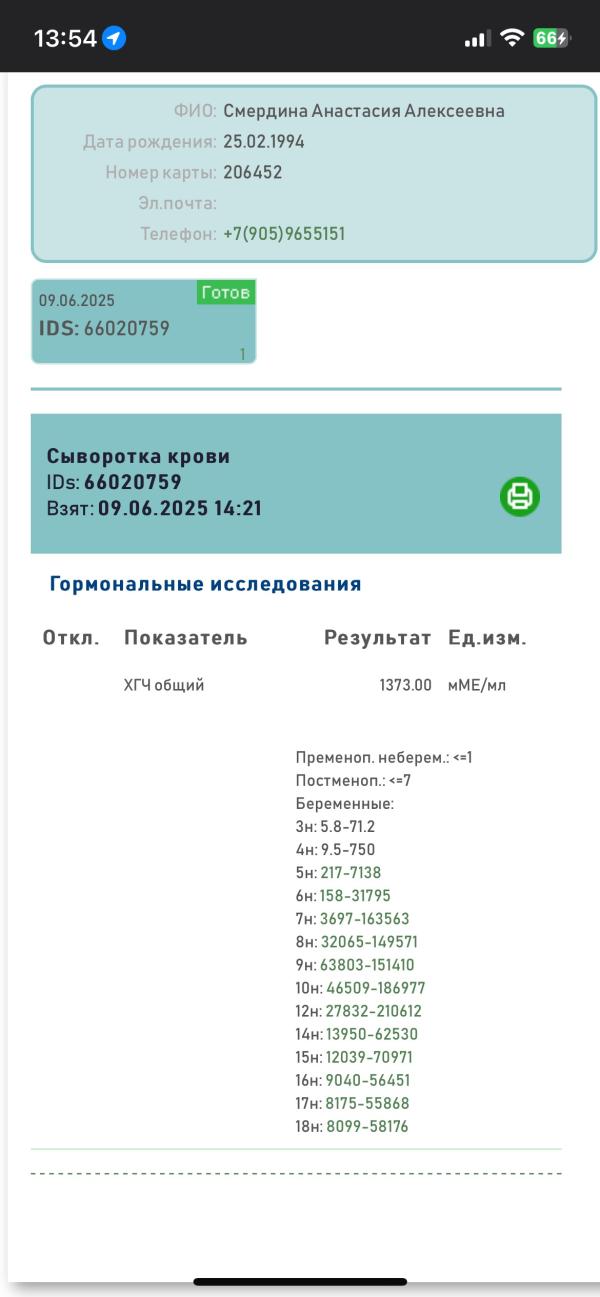 13:54 66

ФИО: Смердина Анастасия Алексеевна
Дата рождения: 25.02.1994
Номер карты: 206452
Эл.почта:
Телефон: +7(905)9655151

09.06.2025 Готов
IDS: 66020759
1

Сыворотка крови
IDs: 66020759
Взят: 09.06.2025 14:21

Гормональные исследования

| Откл. | Показатель | Результат | Ед.изм. |
|---|---|---|---|
| | ХГЧ общий | 1373.00 | мМЕ/мл |

Пременоп. неберем.: <=1
Постменоп.: <=7
Беременные:
3н: 5.8-71.2
4н: 9.5-750
5н: 217-7138
6н: 158-31795
7н: 3697-163563
8н: 32065-149571
9н: 63803-151410
10н: 46509-186977
12н: 27832-210612
14н: 13950-62530
15н: 12039-70971
16н: 9040-56451
17н: 8175-55868
18н: 8099-58176